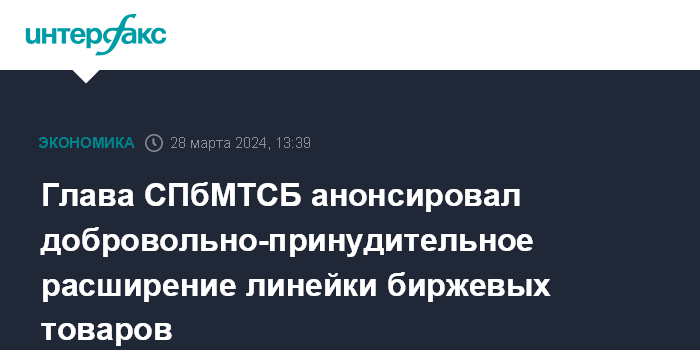 интерфакс

ЭКОНОМИКА 28 марта 2024, 13:39

Глава СПбМТСБ анонсировал добровольно-принудительное расширение линейки биржевых товаров